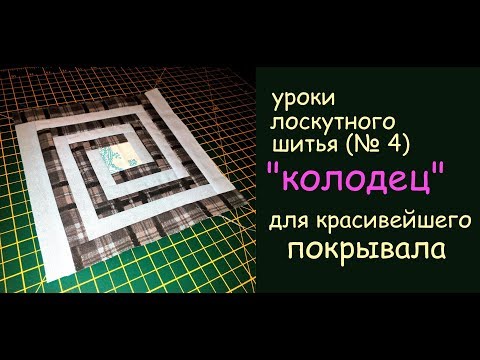 уроки
лоскутного
шитья (№ 4)

"колодец"

для красивейшего
покрывала